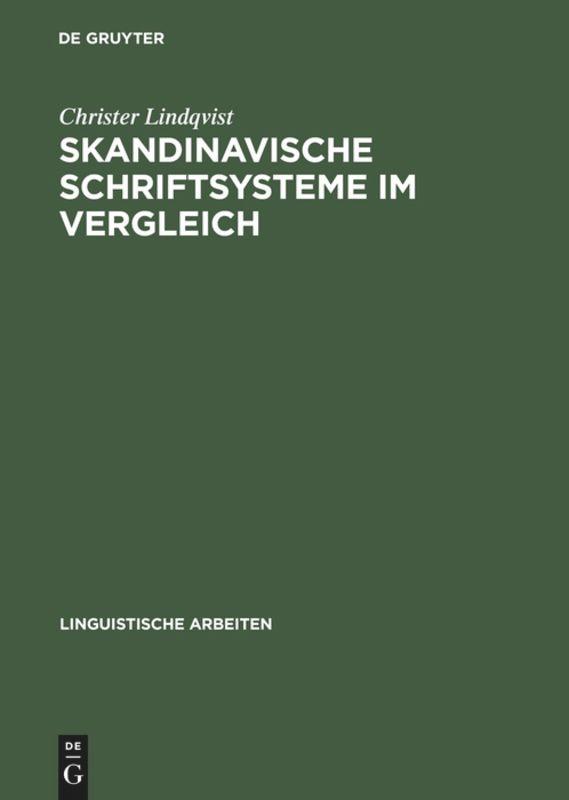 DE GRUYTER

Christer Lindqvist

SKANDINAVISCHE SCHRIFTSYSTEME IM VERGLEICH

LINGUISTISCHE ARBEITEN

DE
G